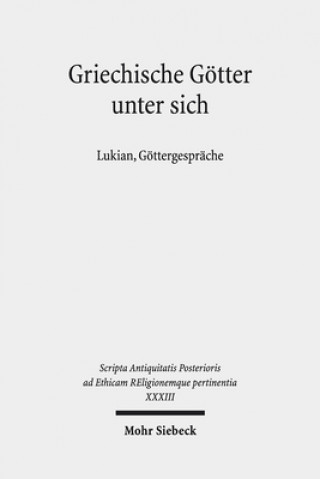 Griechische Götter unter sich

Lukian, Göttergespräche

Scripta Antiquitatis Posterioris ad Ethicam REligionemque pertinentia XXXIII

Mohr Siebeck